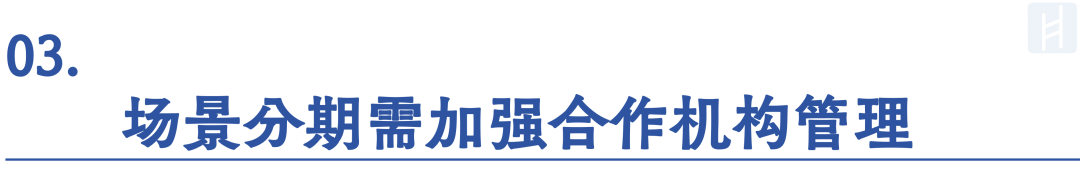 03.

场景分期需加强合作机构管理